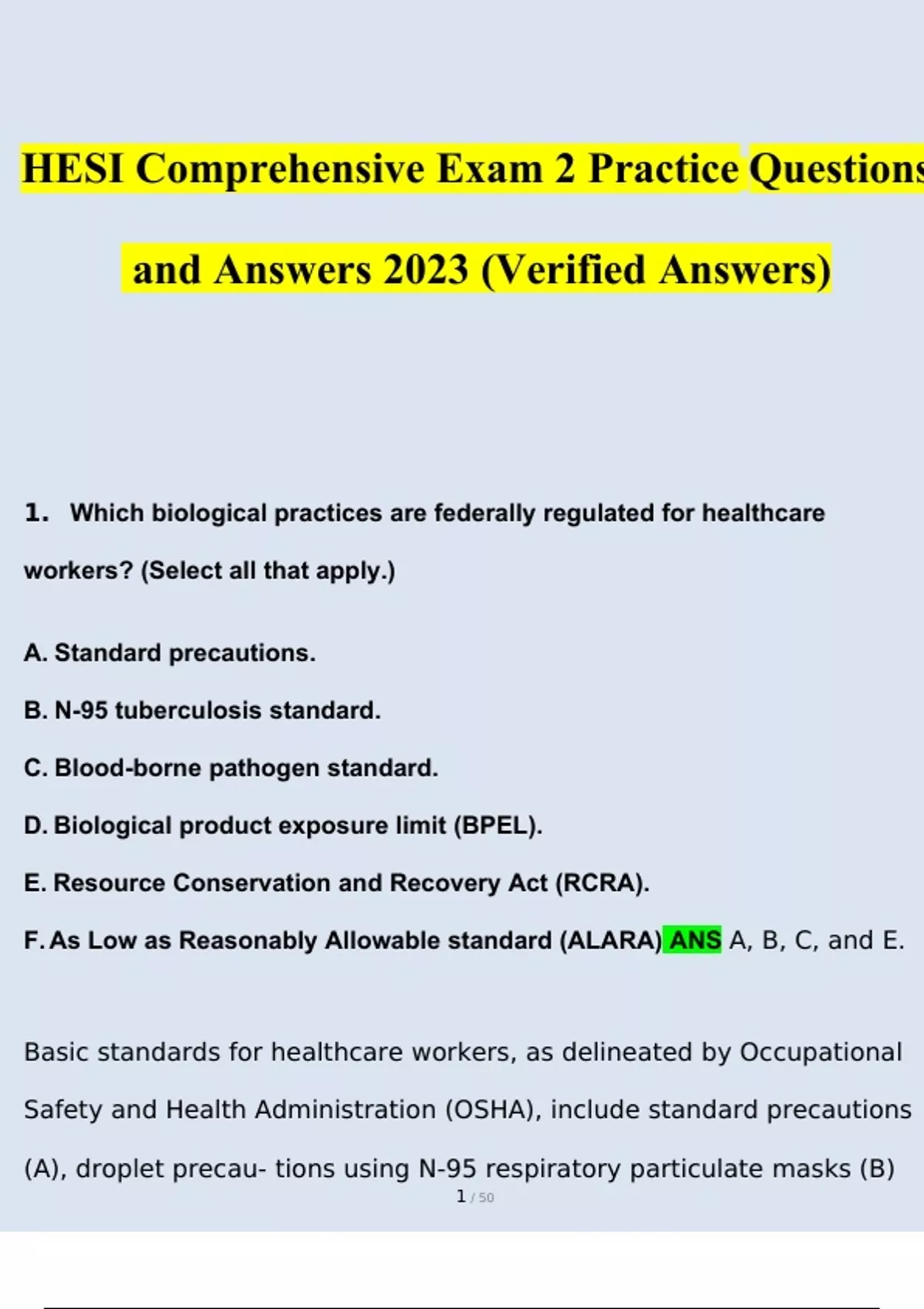 HESI Comprehensive Exam 2 Practice Questions and Answers 2023 (Verified Answers)

1. Which biological practices are federally regulated for healthcare workers? (Select all that apply.)

A. Standard precautions.

B. N-95 tuberculosis standard.

C. Blood-borne pathogen standard.

D. Biological product exposure limit (BPEL).

E. Resource Conservation and Recovery Act (RCRA).

F. As Low as Reasonably Allowable standard (ALARA) ANS A, B, C, and E.

Basic standards for healthcare workers, as delineated by Occupational Safety and Health Administration (OSHA), include standard precautions (A), droplet precau- tions using N-95 respiratory particulate masks (B)

1 / 50